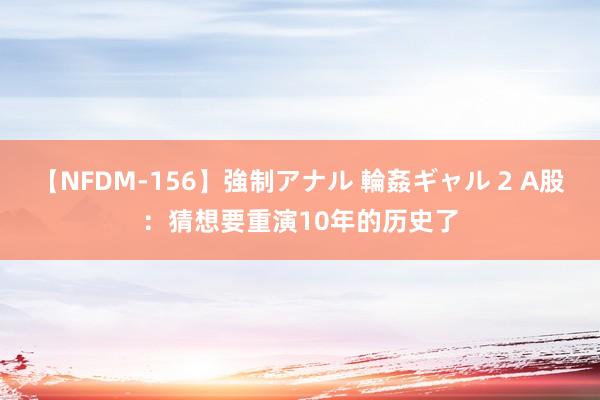 【NFDM-156】強制アナル 輪姦ギャル 2 A股：猜想要重演10年的历史了